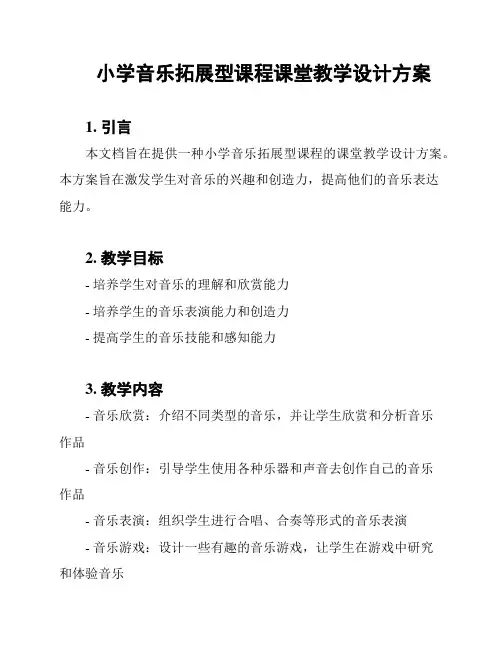 小学音乐拓展型课程课堂教学设计方案

1. 引言

本文档旨在提供一种小学音乐拓展型课程的课堂教学设计方案。本方案旨在激发学生对音乐的兴趣和创造力，提高他们的音乐表达能力。

2. 教学目标

- 培养学生对音乐的理解和欣赏能力

- 培养学生的音乐表演能力和创造力

- 提高学生的音乐技能和感知能力

3. 教学内容

- 音乐欣赏：介绍不同类型的音乐，并让学生欣赏和分析音乐作品

- 音乐创作：引导学生使用各种乐器和声音去创作自己的音乐作品

- 音乐表演：组织学生进行合唱、合奏等形式的音乐表演

- 音乐游戏：设计一些有趣的音乐游戏，让学生在游戏中研究和体验音乐